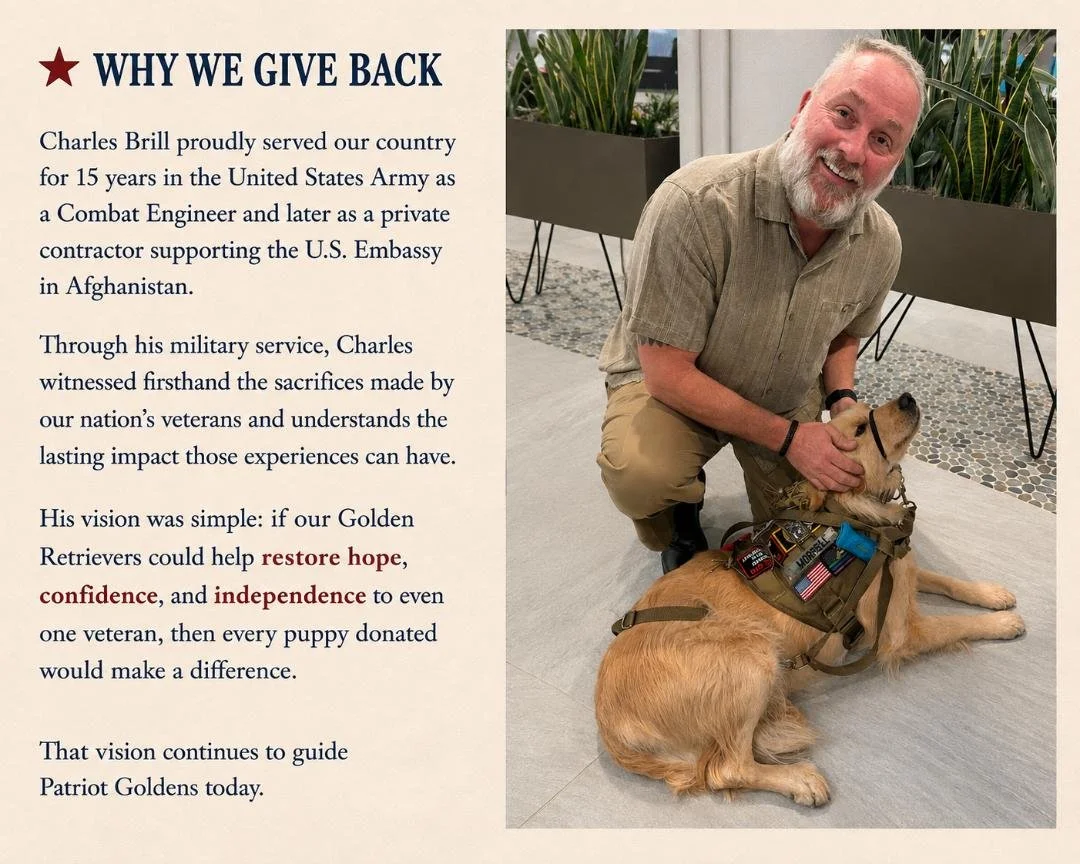 ★ WHY WE GIVE BACK

Charles Brill proudly served our country for 15 years in the United States Army as a Combat Engineer and later as a private contractor supporting the U.S. Embassy in Afghanistan.

Through his military service, Charles witnessed firsthand the sacrifices made by our nation's veterans and understands the lasting impact those experiences can have.

His vision was simple: if our Golden Retrievers could help restore hope, confidence, and independence to even one veteran, then every puppy donated would make a difference.

That vision continues to guide Patriot Goldens today.

MORRELL